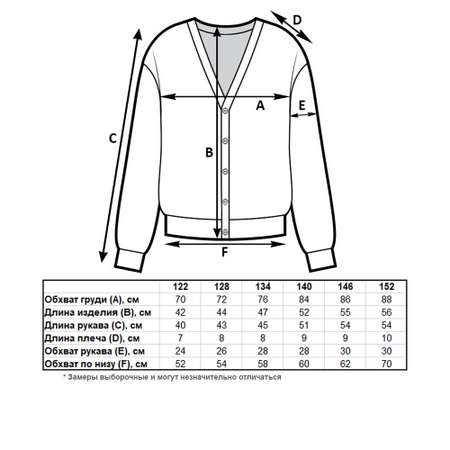 D
A
E
C
B
F

| | 122 | 128 | 134 | 140 | 146 | 152 |
|---|---|---|---|---|---|---|
| Обхват груди (A), см | 70 | 72 | 76 | 84 | 86 | 88 |
| Длина изделия (B), см | 42 | 44 | 47 | 52 | 55 | 56 |
| Длина рукава (C), см | 40 | 43 | 45 | 51 | 54 | 54 |
| Длина плеча (D), см | 7 | 8 | 8 | 9 | 9 | 10 |
| Обхват рукава (E), см | 24 | 26 | 28 | 28 | 30 | 30 |
| Обхват по низу (F), см | 52 | 54 | 58 | 60 | 62 | 70 |

* Замеры выборочные и могут незначительно отличаться